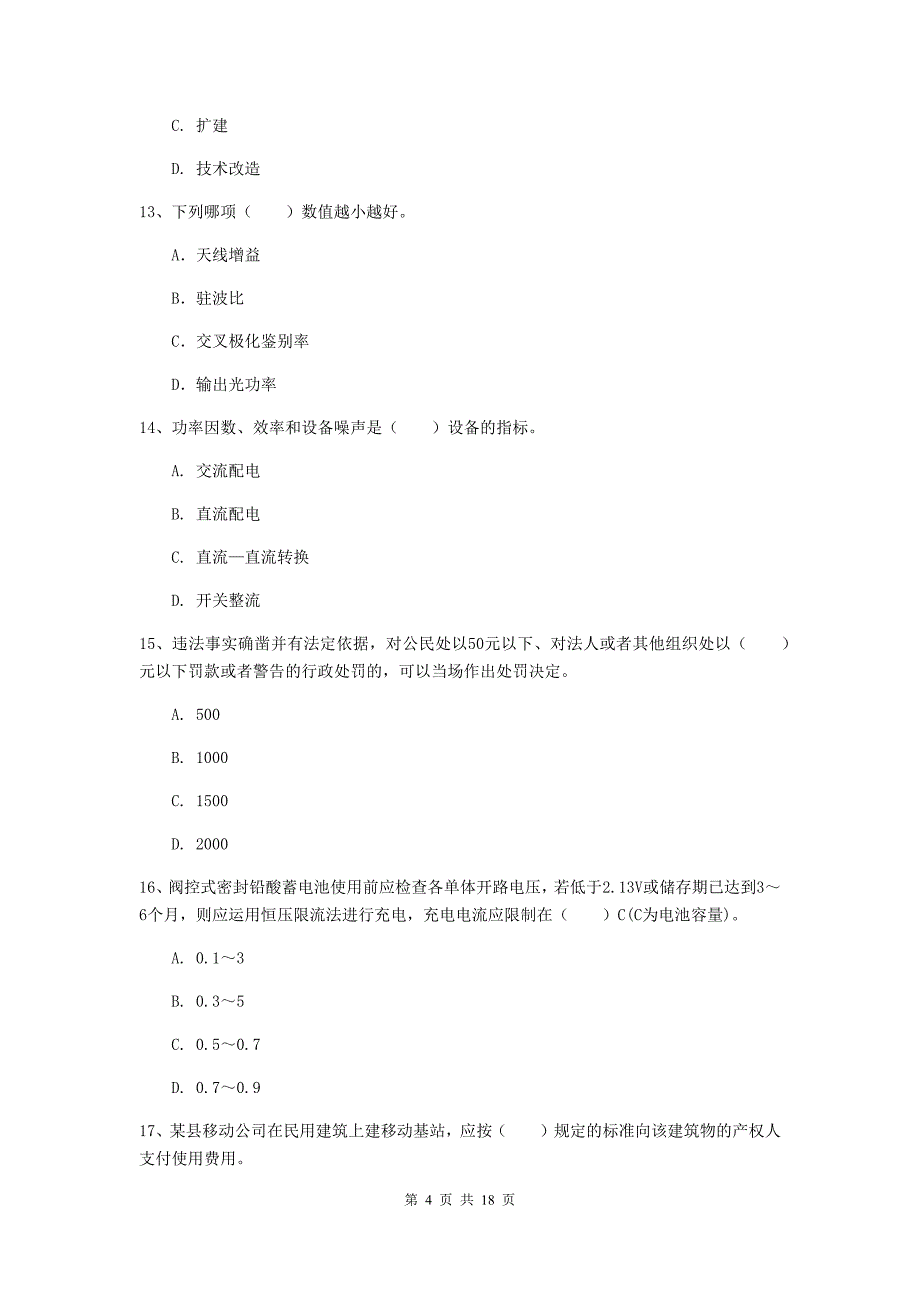 C. 扩建

D. 技术改造

13、下列哪项（　　）数值越小越好。

A. 天线增益

B. 驻波比

C. 交叉极化鉴别率

D. 输出光功率

14、功率因数、效率和设备噪声是（　　）设备的指标。

A. 交流配电

B. 直流配电

C. 直流—直流转换

D. 开关整流

15、违法事实确凿并有法定依据，对公民处以50元以下、对法人或者其他组织处以（　　）元以下罚款或者警告的行政处罚的，可以当场作出处罚决定。

A. 500

B. 1000

C. 1500

D. 2000

16、阀控式密封铅酸蓄电池使用前应检查各单体开路电压，若低于2.13V或储存期已达到3～6个月，则应运用恒压限流法进行充电，充电电流应限制在（　　）C(C为电池容量)。

A. 0.1～3

B. 0.3～5

C. 0.5～0.7

D. 0.7～0.9

17、某县移动公司在民用建筑上建移动基站，应按（　　）规定的标准向该建筑物的产权人支付使用费用。

第 4 页 共 18 页